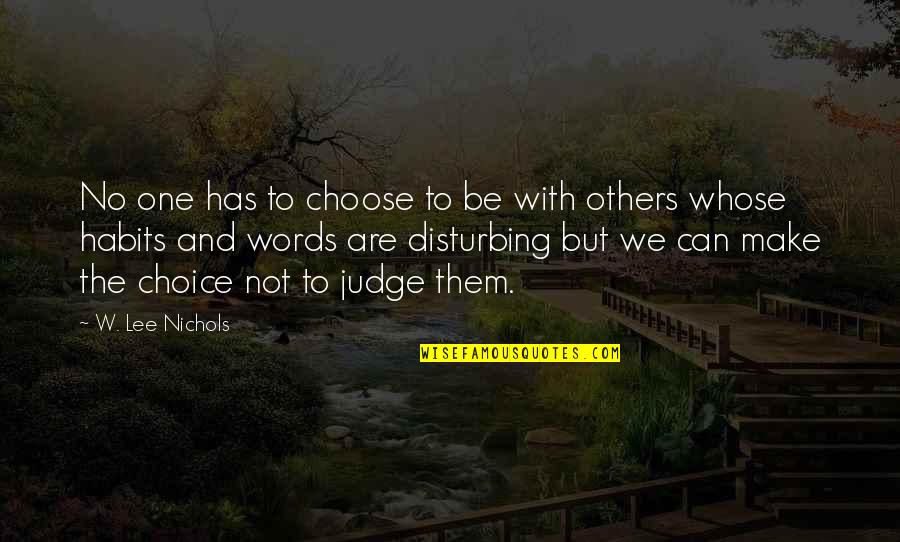 No one has to choose to be with others whose habits and words are disturbing but we can make the choice not to judge them.

~ W. Lee Nichols

WISEFAMOUSQUOTES.COM